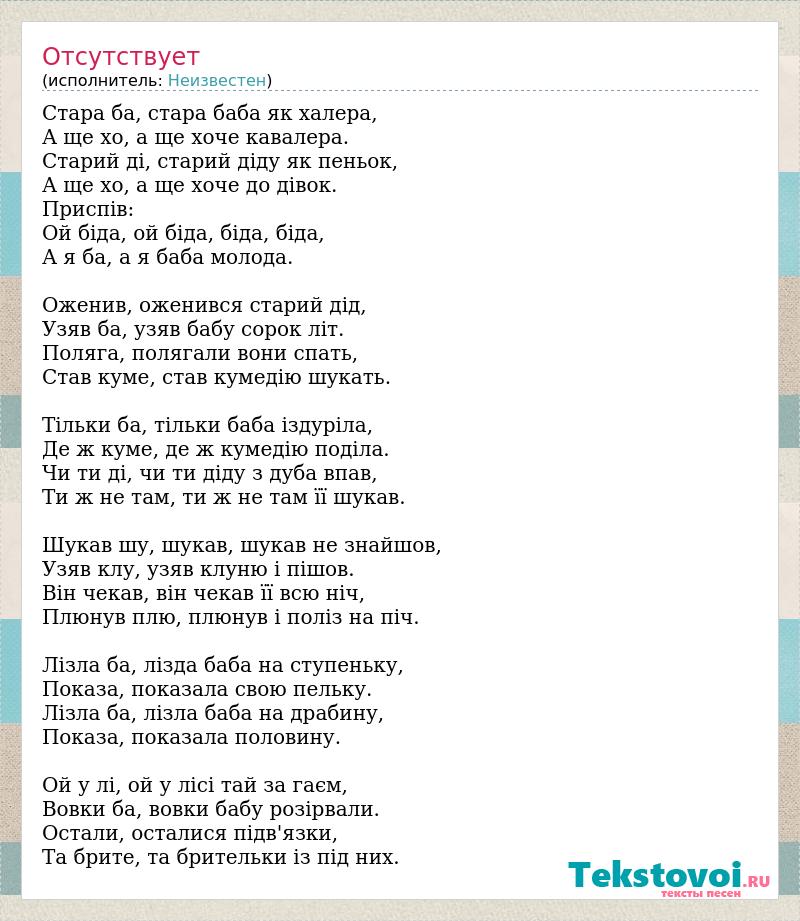 Отсутствует
(исполнитель: Неизвестен)

Стара ба, стара баба як халера,
А ще хо, а ще хоче кавалера.
Старий ді, старий діду як пеньок,
А ще хо, а ще хоче до дівок.
Приспів:
Ой біда, ой біда, біда, біда,
А я ба, а я баба молода.

Оженив, оженився старий дід,
Узяв ба, узяв бабу сорок літ.
Поляга, полягали вони спать,
Став куме, став кумедію шукать.

Тільки ба, тільки баба іздуріла,
Де ж куме, де ж кумедію поділа.
Чи ти ді, чи ти діду з дуба впав,
Ти ж не там, ти ж не там її шукав.

Шукав шу, шукав, шукав не знайшов,
Узяв клу, узяв клуню і пішов.
Він чекав, він чекав її всю ніч,
Плюнув плю, плюнув і поліз на піч.

Лізла ба, лізда баба на ступеньку,
Показа, показала свою пельку.
Лізла ба, лізла баба на драбину,
Показа, показала половину.

Ой у лі, ой у лісі тай за гаєм,
Вовки ба, вовки бабу розірвали.
Остали, осталися підв'язки,
Та брите, та брительки із під них.

Tekstovoi.RU
тексты песен